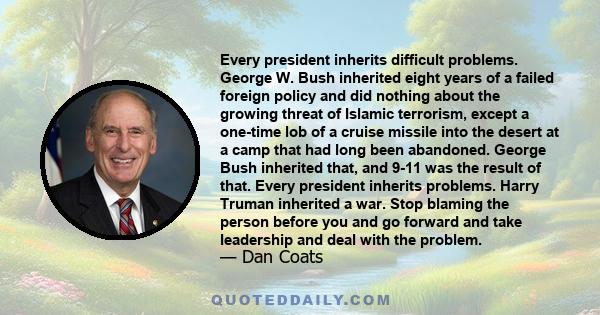 Every president inherits difficult problems. George W. Bush inherited eight years of a failed foreign policy and did nothing about the growing threat of Islamic terrorism, except a one-time lob of a cruise missile into the desert at a camp that had long been abandoned. George Bush inherited that, and 9-11 was the result of that. Every president inherits problems. Harry Truman inherited a war. Stop blaming the person before you and go forward and take leadership and deal with the problem.
— Dan Coats

QUOTEDDAILY.COM